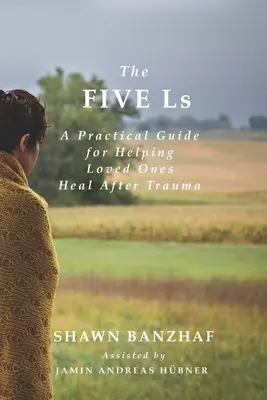 The
FIVE Ls

A Practical Guide for Helping Loved Ones Heal After Trauma

SHAWN BANZHAF
Assisted by
JAMIN ANDREAS HÜBNER